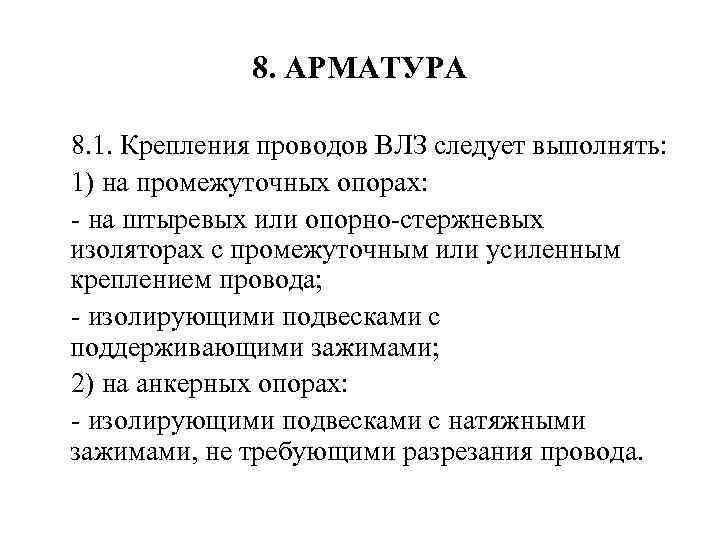 8. АРМАТУРА

8.1. Крепления проводов ВЛЗ следует выполнять:

1) на промежуточных опорах:

- на штыревых или опорно-стержневых изоляторах с промежуточным или усиленным креплением провода;

- изолирующими подвесками с поддерживающими зажимами;

2) на анкерных опорах:

- изолирующими подвесками с натяжными зажимами, не требующими разрезания провода.